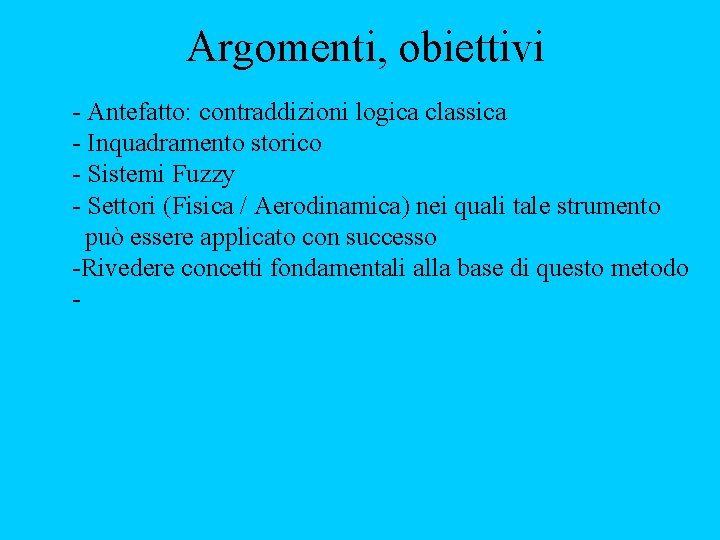 Argomenti, obiettivi

- Antefatto: contraddizioni logica classica
- Inquadramento storico
- Sistemi Fuzzy
- Settori (Fisica / Aerodinamica) nei quali tale strumento può essere applicato con successo
-Rivedere concetti fondamentali alla base di questo metodo
-